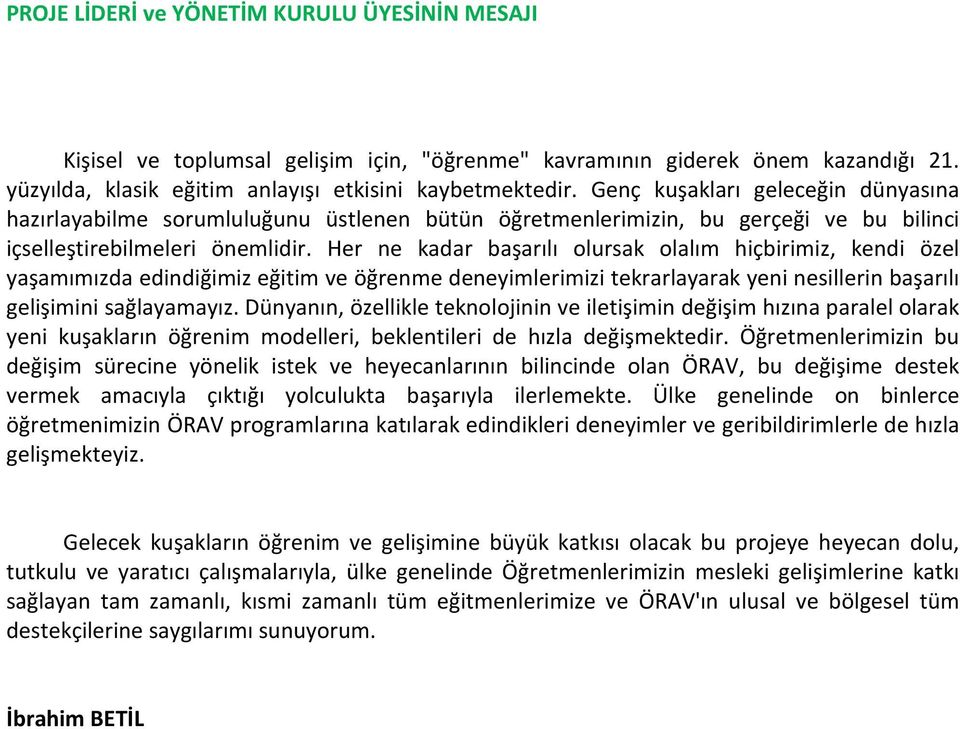 PROJE LİDERİ ve YÖNETİM KURULU ÜYESİNİN MESAJI

Kişisel ve toplumsal gelişim için, "öğrenme" kavramının giderek önem kazandığı 21. yüzyılda, klasik eğitim anlayışı etkisini kaybetmektedir. Genç kuşakları geleceğin dünyasına hazırlayabilme sorumluluğunu üstlenen bütün öğretmenlerimizin, bu gerçeği ve bu bilinci içselleştirebilmeleri önemlidir. Her ne kadar başarılı olursak olalım hiçbirimiz, kendi özel yaşamımızda edindiğimiz eğitim ve öğrenme deneyimlerimizi tekrarlayarak yeni nesillerin başarılı gelişimini sağlayamayız. Dünyanın, özellikle teknolojinin ve iletişimin değişim hızına paralel olarak yeni kuşakların öğrenim modelleri, beklentileri de hızla değişmektedir. Öğretmenlerimizin bu değişim sürecine yönelik istek ve heyecanlarının bilincinde olan ÖRAV, bu değişime destek vermek amacıyla çıktığı yolculukta başarıyla ilerlemekte. Ülke genelinde on binlerce öğretmenimizin ÖRAV programlarına katılarak edindikleri deneyimler ve geribildirimlerle de hızla gelişmekteyiz.

Gelecek kuşakların öğrenim ve gelişimine büyük katkısı olacak bu projeye heyecan dolu, tutkulu ve yaratıcı çalışmalarıyla, ülke genelinde Öğretmenlerimizin mesleki gelişimlerine katkı sağlayan tam zamanlı, kısmi zamanlı tüm eğitmenlerimize ve ÖRAV'ın ulusal ve bölgesel tüm destekçilerine saygılarımı sunuyorum.

İbrahim BETİL